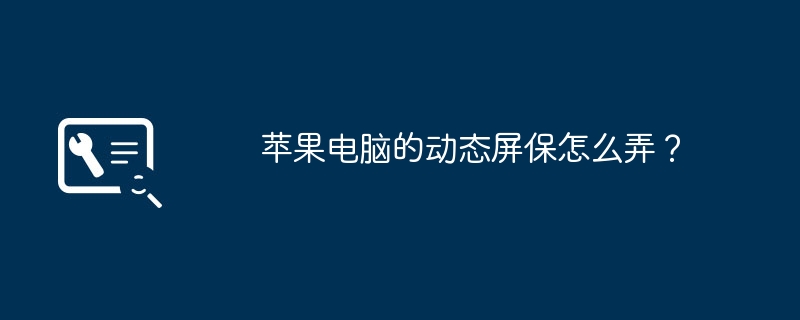 苹果电脑的动态屏保怎么弄？